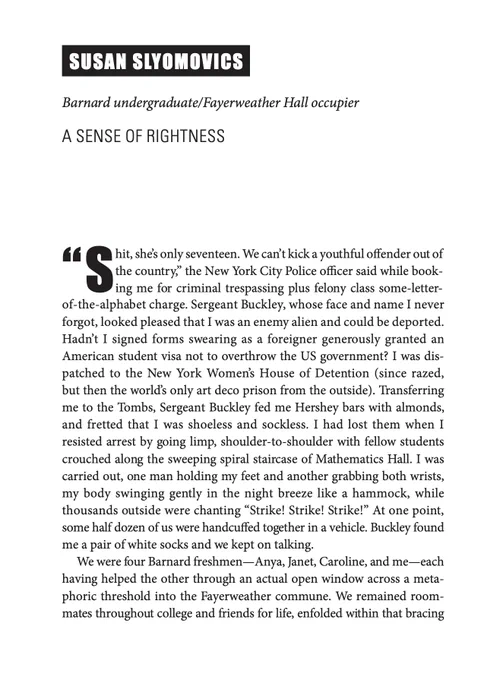 SUSAN SLYOMOVICS

Barnard undergraduate/Fayerweather Hall occupier

A SENSE OF RIGHTNESS

"Shit, she's only seventeen. We can't kick a youthful offender out of the country," the New York City Police officer said while booking me for criminal trespassing plus felony class some-letter-of-the-alphabet charge. Sergeant Buckley, whose face and name I never forgot, looked pleased that I was an enemy alien and could be deported. Hadn't I signed forms swearing as a foreigner generously granted an American student visa not to overthrow the US government? I was dispatched to the New York Women's House of Detention (since razed, but then the world's only art deco prison from the outside). Transferring me to the Tombs, Sergeant Buckley fed me Hershey bars with almonds, and fretted that I was shoeless and sockless. I had lost them when I resisted arrest by going limp, shoulder-to-shoulder with fellow students crouched along the sweeping spiral staircase of Mathematics Hall. I was carried out, one man holding my feet and another grabbing both wrists, my body swinging gently in the night breeze like a hammock, while thousands outside were chanting "Strike! Strike! Strike!" At one point, some half dozen of us were handcuffed together in a vehicle. Buckley found me a pair of white socks and we kept on talking.

We were four Barnard freshmen—Anya, Janet, Caroline, and me—each having helped the other through an actual open window across a metaphoric threshold into the Fayerweather commune. We remained roommates throughout college and friends for life, enfolded within that bracing